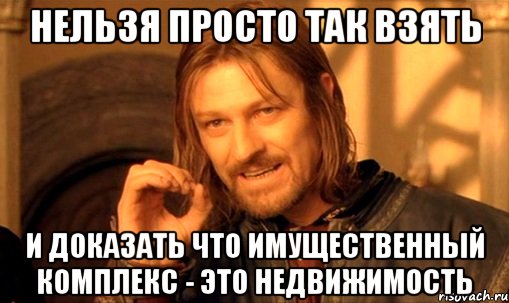 НЕЛЬЗЯ ПРОСТО ТАК ВЗЯТЬ

И ДОКАЗАТЬ ЧТО ИМУЩЕСТВЕННЫЙ КОМПЛЕКС - ЭТО НЕДВИЖИМОСТЬ

risovach.ru